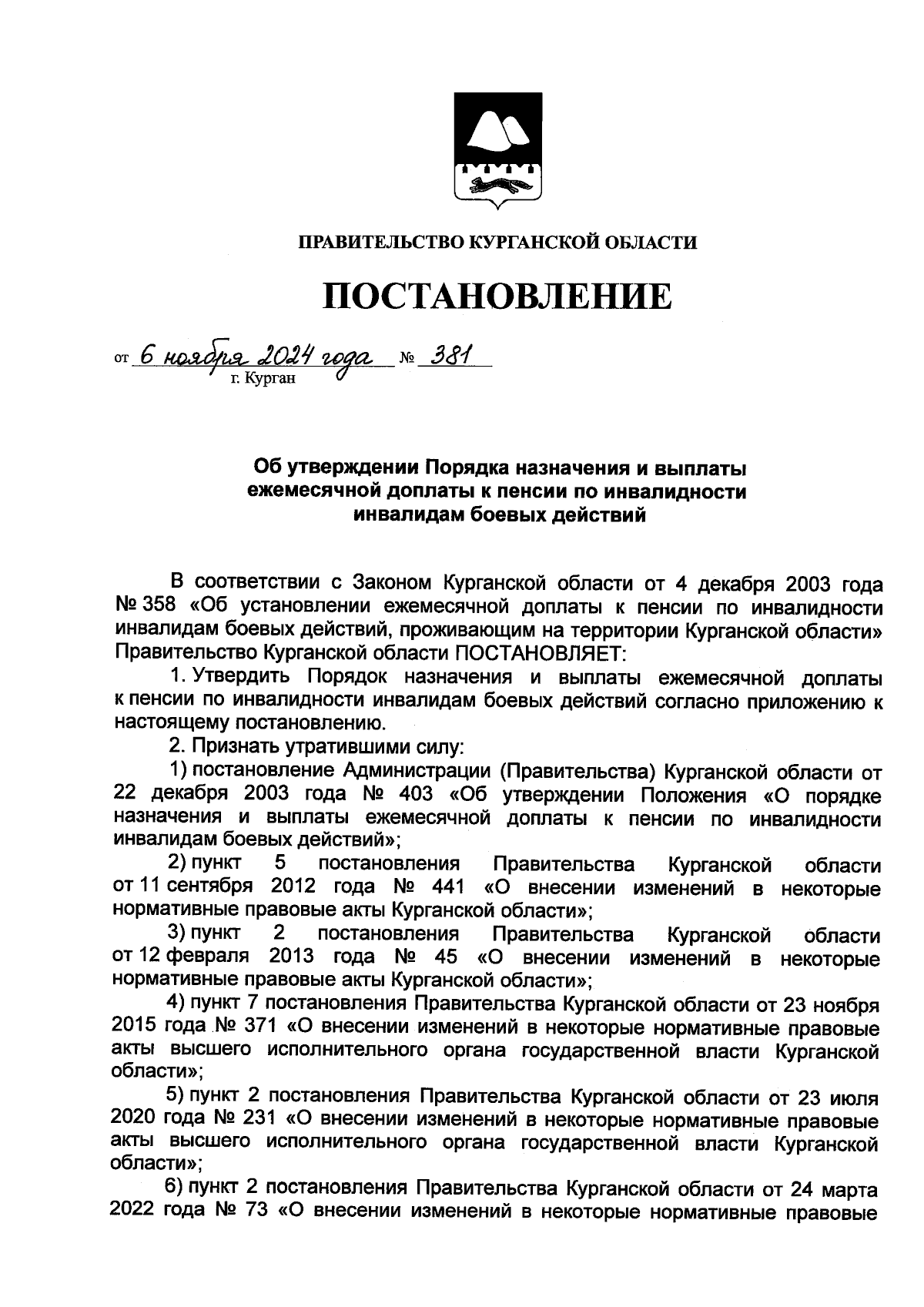 ПРАВИТЕЛЬСТВО КУРГАНСКОЙ ОБЛАСТИ

ПОСТАНОВЛЕНИЕ

от 6 ноября 2024 года № 381
г. Курган

Об утверждении Порядка назначения и выплаты ежемесячной доплаты к пенсии по инвалидности инвалидам боевых действий

В соответствии с Законом Курганской области от 4 декабря 2003 года № 358 «Об установлении ежемесячной доплаты к пенсии по инвалидности инвалидам боевых действий, проживающим на территории Курганской области» Правительство Курганской области ПОСТАНОВЛЯЕТ:

1. Утвердить Порядок назначения и выплаты ежемесячной доплаты к пенсии по инвалидности инвалидам боевых действий согласно приложению к настоящему постановлению.

2. Признать утратившими силу:

1) постановление Администрации (Правительства) Курганской области от 22 декабря 2003 года № 403 «Об утверждении Положения «О порядке назначения и выплаты ежемесячной доплаты к пенсии по инвалидности инвалидам боевых действий»;

2) пункт 5 постановления Правительства Курганской области от 11 сентября 2012 года № 441 «О внесении изменений в некоторые нормативные правовые акты Курганской области»;

3) пункт 2 постановления Правительства Курганской области от 12 февраля 2013 года № 45 «О внесении изменений в некоторые нормативные правовые акты Курганской области»;

4) пункт 7 постановления Правительства Курганской области от 23 ноября 2015 года № 371 «О внесении изменений в некоторые нормативные правовые акты высшего исполнительного органа государственной власти Курганской области»;

5) пункт 2 постановления Правительства Курганской области от 23 июля 2020 года № 231 «О внесении изменений в некоторые нормативные правовые акты высшего исполнительного органа государственной власти Курганской области»;

6) пункт 2 постановления Правительства Курганской области от 24 марта 2022 года № 73 «О внесении изменений в некоторые нормативные правовые